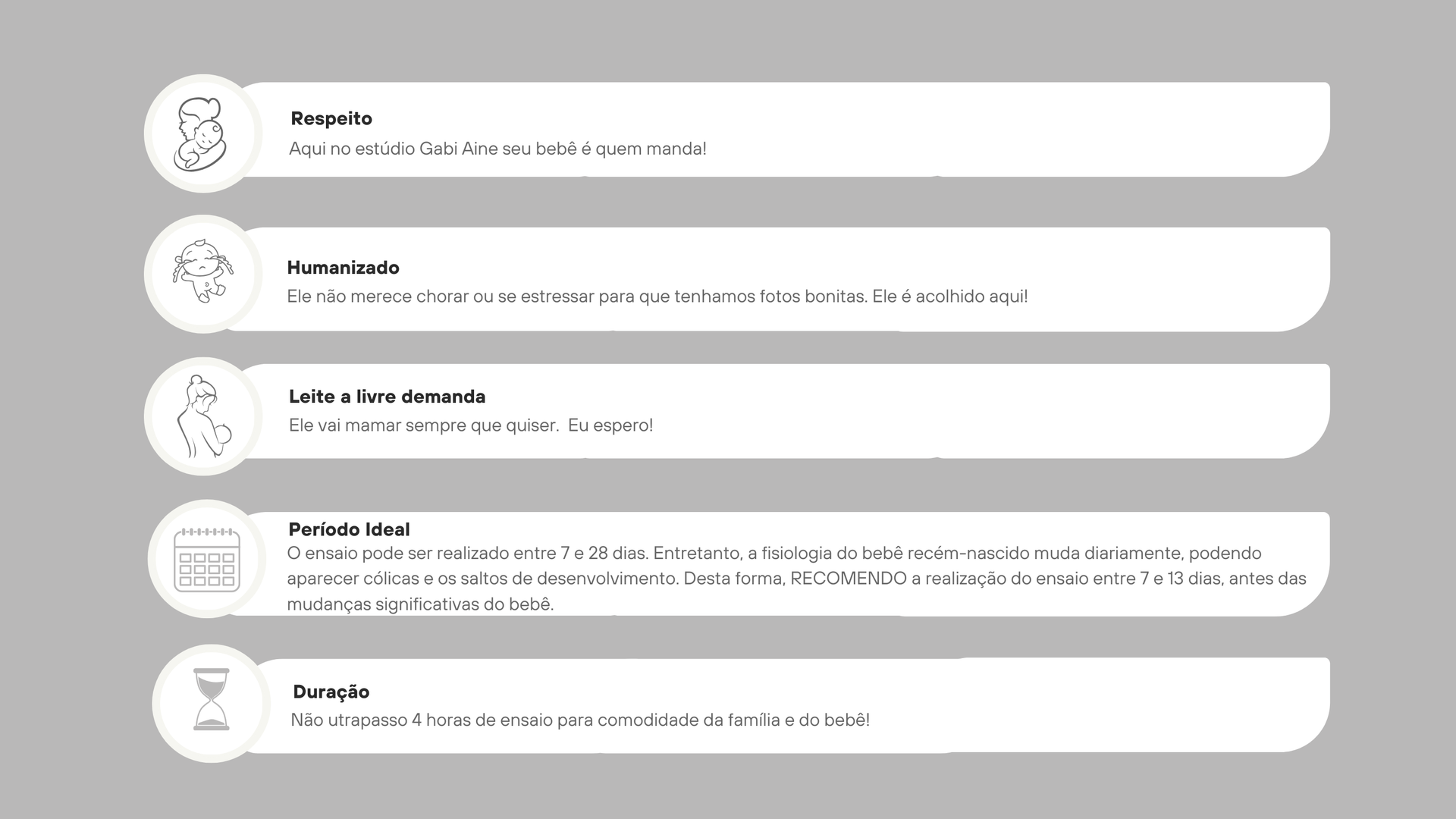 Respeito
Aqui no estúdio Gabi Aine seu bebê é quem manda!

Humanizado
Ele não merece chorar ou se estressar para que tenhamos fotos bonitas. Ele é acolhido aqui!

Leite a livre demanda
Ele vai mamar sempre que quiser.  Eu espero!

Período Ideal
O ensaio pode ser realizado entre 7 e 28 dias. Entretanto, a fisiologia do bebê recém-nascido muda diariamente, podendo aparecer cólicas e os saltos de desenvolvimento. Desta forma, RECOMENDO a realização do ensaio entre 7 e 13 dias, antes das mudanças significativas do bebê.

Duração
Não utrapasso 4 horas de ensaio para comodidade da família e do bebê!